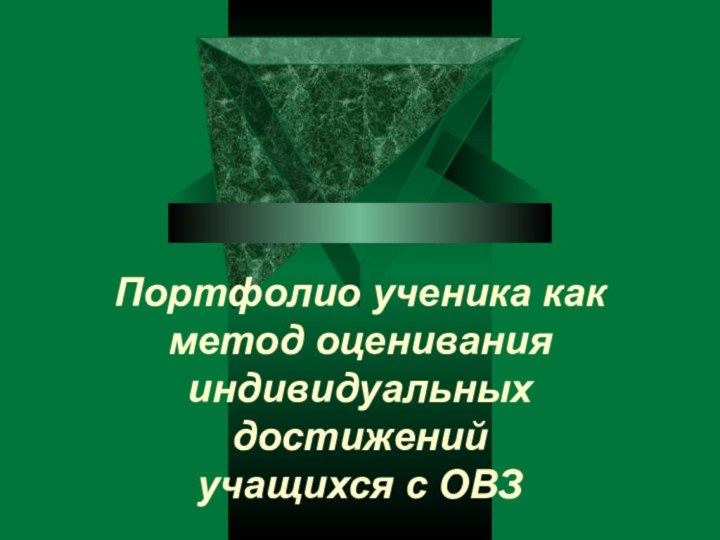 Портфолио ученика как метод оценивания индивидуальных достижений учащихся с ОВЗ